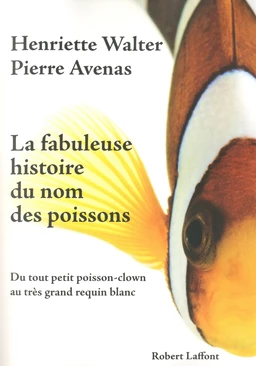 Henriette Walter
Pierre Avenas

La fabuleuse histoire du nom des poissons

Du tout petit poisson-clown au très grand requin blanc

Robert Laffont